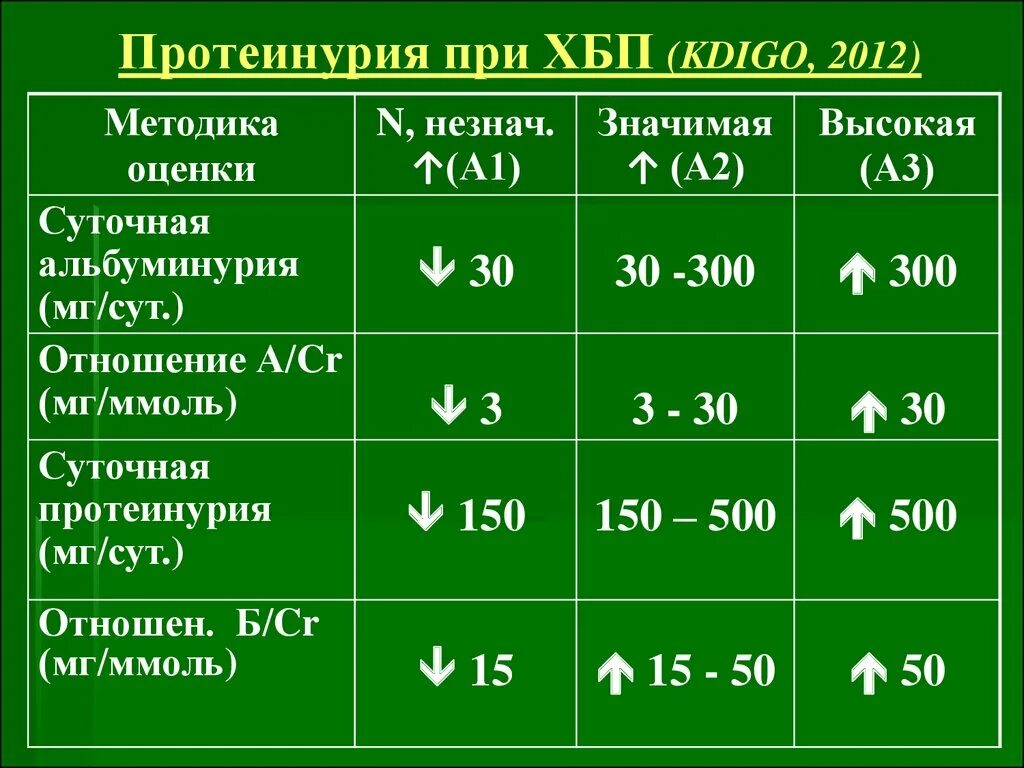 Протеинурия при ХБП (KDIGO, 2012)

| Методика оценки | N, незнач. ↑(А1) | Значимая ↑ (А2) | Высокая (А3) |
|---|---|---|---|
| Суточная альбуминурия (мг/сут.) | ↓ 30 | 30 -300 | ↑ 300 |
| Отношение А/Cr (мг/ммоль) | ↓ 3 | 3 - 30 | ↑ 30 |
| Суточная протеинурия (мг/сут.) | ↓ 150 | 150 – 500 | ↑ 500 |
| Отношен. Б/Cr (мг/ммоль) | ↓ 15 | ↑ 15 - 50 | ↑ 50 |